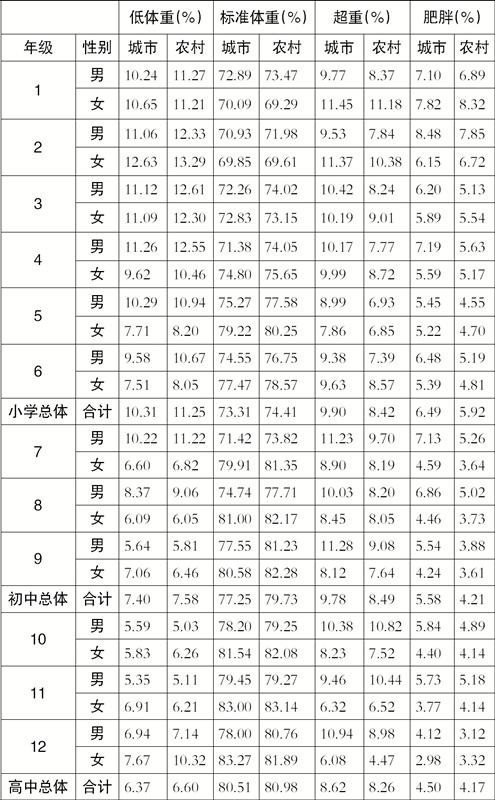 |  |  | 低体重(%) |  | 标准体重(%) |  | 超重(%) |  | 肥胖(%) |  |
|---|---|---|---|---|---|---|---|---|---|
| 年级 | 性别 | 城市 | 农村 | 城市 | 农村 | 城市 | 农村 | 城市 | 农村 |
| 1 | 男 | 10.24 | 11.27 | 72.89 | 73.47 | 9.77 | 8.37 | 7.10 | 6.89 |
|  | 女 | 10.65 | 11.21 | 70.09 | 69.29 | 11.45 | 11.18 | 7.82 | 8.32 |
| 2 | 男 | 11.06 | 12.33 | 70.93 | 71.98 | 9.53 | 7.84 | 8.48 | 7.85 |
|  | 女 | 12.63 | 13.29 | 69.85 | 69.61 | 11.37 | 10.38 | 6.15 | 6.72 |
| 3 | 男 | 11.12 | 12.61 | 72.26 | 74.02 | 10.42 | 8.24 | 6.20 | 5.13 |
|  | 女 | 11.09 | 12.30 | 72.83 | 73.15 | 10.19 | 9.01 | 5.89 | 5.54 |
| 4 | 男 | 11.26 | 12.55 | 71.38 | 74.05 | 10.17 | 7.77 | 7.19 | 5.63 |
|  | 女 | 9.62 | 10.46 | 74.80 | 75.65 | 9.99 | 8.72 | 5.59 | 5.17 |
| 5 | 男 | 10.29 | 10.94 | 75.27 | 77.58 | 8.99 | 6.93 | 5.45 | 4.55 |
|  | 女 | 7.71 | 8.20 | 79.22 | 80.25 | 7.86 | 6.85 | 5.22 | 4.70 |
| 6 | 男 | 9.58 | 10.67 | 74.55 | 76.75 | 9.38 | 7.39 | 6.48 | 5.19 |
|  | 女 | 7.51 | 8.05 | 77.47 | 78.57 | 9.63 | 8.57 | 5.39 | 4.81 |
| 小学总体 | 合计 | 10.31 | 11.25 | 73.31 | 74.41 | 9.90 | 8.42 | 6.49 | 5.92 |
| 7 | 男 | 10.22 | 11.22 | 71.42 | 73.82 | 11.23 | 9.70 | 7.13 | 5.26 |
|  | 女 | 6.60 | 6.82 | 79.91 | 81.35 | 8.90 | 8.19 | 4.59 | 3.64 |
| 8 | 男 | 8.37 | 9.06 | 74.74 | 77.71 | 10.03 | 8.20 | 6.86 | 5.02 |
|  | 女 | 6.09 | 6.05 | 81.00 | 82.17 | 8.45 | 8.05 | 4.46 | 3.73 |
| 9 | 男 | 5.64 | 5.81 | 77.55 | 81.23 | 11.28 | 9.08 | 5.54 | 3.88 |
|  | 女 | 7.06 | 6.46 | 80.58 | 82.28 | 8.12 | 7.64 | 4.24 | 3.61 |
| 初中总体 | 合计 | 7.40 | 7.58 | 77.25 | 79.73 | 9.78 | 8.49 | 5.58 | 4.21 |
| 10 | 男 | 5.59 | 5.03 | 78.20 | 79.25 | 10.38 | 10.82 | 5.84 | 4.89 |
|  | 女 | 5.83 | 6.26 | 81.54 | 82.08 | 8.23 | 7.52 | 4.40 | 4.14 |
| 11 | 男 | 5.35 | 5.11 | 79.45 | 79.27 | 9.46 | 10.44 | 5.73 | 5.18 |
|  | 女 | 6.91 | 6.21 | 83.00 | 83.14 | 6.32 | 6.52 | 3.77 | 4.14 |
| 12 | 男 | 6.94 | 7.14 | 78.00 | 80.76 | 10.94 | 8.98 | 4.12 | 3.12 |
|  | 女 | 7.67 | 10.32 | 83.27 | 81.89 | 6.08 | 4.47 | 2.98 | 3.32 |
| 高中总体 | 合计 | 6.37 | 6.60 | 80.51 | 80.98 | 8.62 | 8.26 | 4.50 | 4.17 |